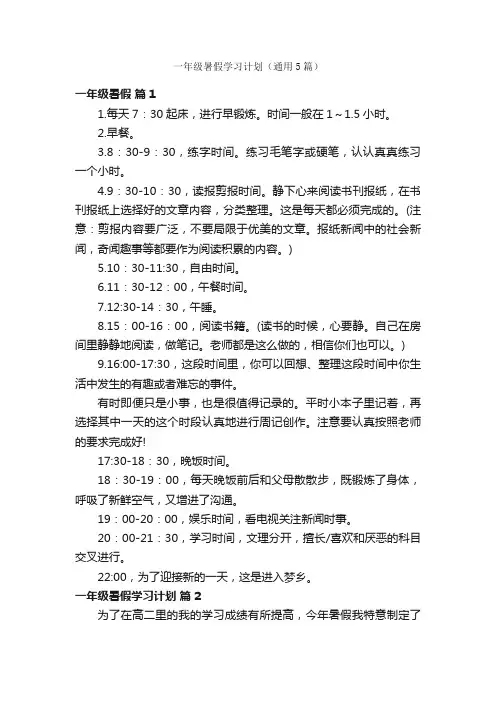 一年级暑假学习计划（通用5篇）

一年级暑假 篇1

1.每天7：30起床，进行早锻炼。时间一般在1～1.5小时。

2.早餐。

3.8：30-9：30，练字时间。练习毛笔字或硬笔，认认真真练习一个小时。

4.9：30-10：30，读报剪报时间。静下心来阅读书刊报纸，在书刊报纸上选择好的文章内容，分类整理。这是每天都必须完成的。(注意：剪报内容要广泛，不要局限于优美的文章。报纸新闻中的社会新闻，奇闻趣事等都要作为阅读积累的内容。)

5.10：30-11:30，自由时间。

6.11：30-12：00，午餐时间。

7.12:30-14：30，午睡。

8.15：00-16：00，阅读书籍。(读书的时候，心要静。自己在房间里静静地阅读，做笔记。老师都是这么做的，相信你们也可以。)

9.16:00-17:30，这段时间里，你可以回想、整理这段时间中你生活中发生的有趣或者难忘的事件。

有时即便只是小事，也是很值得记录的。平时小本子里记着，再选择其中一天的这个时段认真地进行周记创作。注意要认真按照老师的要求完成好!

17:30-18：30，晚饭时间。

18：30-19：00，每天晚饭前后和父母散散步，既锻炼了身体，呼吸了新鲜空气，又增进了沟通。

19：00-20：00，娱乐时间，看电视关注新闻时事。

20：00-21：30，学习时间，文理分开，擅长/喜欢和厌恶的科目交叉进行。

22:00，为了迎接新的一天，这是进入梦乡。

一年级暑假学习计划 篇2

为了在高二里的我的学习成绩有所提高，今年暑假我特意制定了